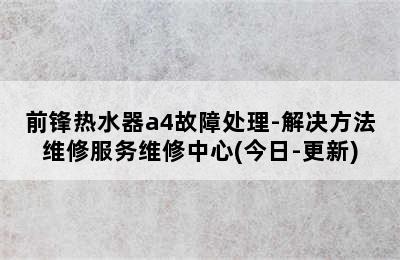 前锋热水器a4故障处理-解决方法
维修服务维修中心(今日-更新)